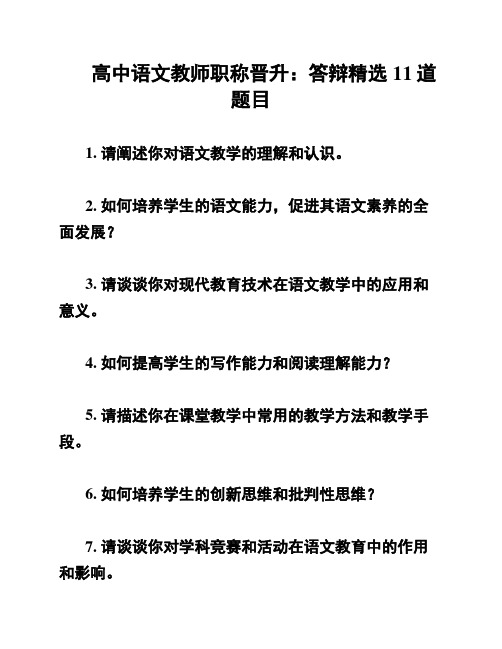 高中语文教师职称晋升：答辩精选 11 道题目

1. 请阐述你对语文教学的理解和认识。

2. 如何培养学生的语文能力，促进其语文素养的全面发展？

3. 请谈谈你对现代教育技术在语文教学中的应用和意义。

4. 如何提高学生的写作能力和阅读理解能力？

5. 请描述你在课堂教学中常用的教学方法和教学手段。

6. 如何培养学生的创新思维和批判性思维？

7. 请谈谈你对学科竞赛和活动在语文教育中的作用和影响。